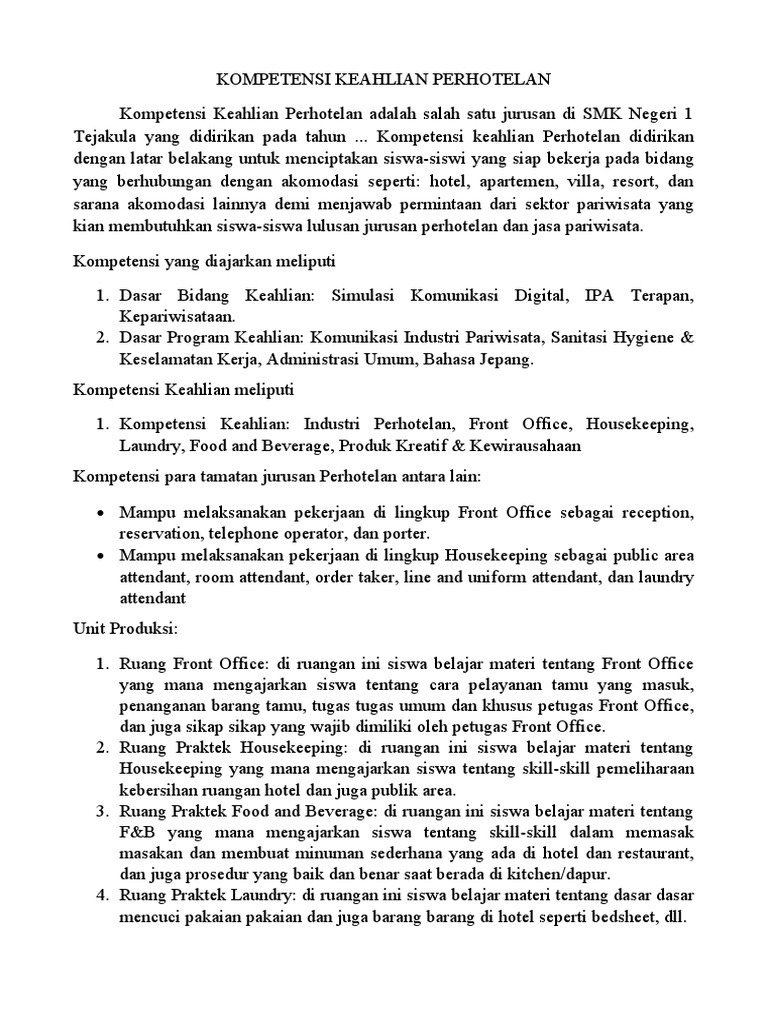 KOMPETENSI KEAHLIAN PERHOTELAN

Kompetensi Keahlian Perhotelan adalah salah satu jurusan di SMK Negeri 1 Tejakula yang didirikan pada tahun ... Kompetensi keahlian Perhotelan didirikan dengan latar belakang untuk menciptakan siswa-siswi yang siap bekerja pada bidang yang berhubungan dengan akomodasi seperti: hotel, apartemen, villa, resort, dan sarana akomodasi lainnya demi menjawab permintaan dari sektor pariwisata yang kian membutuhkan siswa-siswa lulusan jurusan perhotelan dan jasa pariwisata.

Kompetensi yang diajarkan meliputi

1. Dasar Bidang Keahlian: Simulasi Komunikasi Digital, IPA Terapan, Kepariwisataan.
2. Dasar Program Keahlian: Komunikasi Industri Pariwisata, Sanitasi Hygiene & Keselamatan Kerja, Administrasi Umum, Bahasa Jepang.

Kompetensi Keahlian meliputi

1. Kompetensi Keahlian: Industri Perhotelan, Front Office, Housekeeping, Laundry, Food and Beverage, Produk Kreatif & Kewirausahaan

Kompetensi para tamatan jurusan Perhotelan antara lain:

• Mampu melaksanakan pekerjaan di lingkup Front Office sebagai reception, reservation, telephone operator, dan porter.
• Mampu melaksanakan pekerjaan di lingkup Housekeeping sebagai public area attendant, room attendant, order taker, line and uniform attendant, dan laundry attendant

Unit Produksi:

1. Ruang Front Office: di ruangan ini siswa belajar materi tentang Front Office yang mana mengajarkan siswa tentang cara pelayanan tamu yang masuk, penanganan barang tamu, tugas tugas umum dan khusus petugas Front Office, dan juga sikap sikap yang wajib dimiliki oleh petugas Front Office.
2. Ruang Praktek Housekeeping: di ruangan ini siswa belajar materi tentang Housekeeping yang mana mengajarkan siswa tentang skill-skill pemeliharaan kebersihan ruangan hotel dan juga publik area.
3. Ruang Praktek Food and Beverage: di ruangan ini siswa belajar materi tentang F&B yang mana mengajarkan siswa tentang skill-skill dalam memasak masakan dan membuat minuman sederhana yang ada di hotel dan restaurant, dan juga prosedur yang baik dan benar saat berada di kitchen/dapur.
4. Ruang Praktek Laundry: di ruangan ini siswa belajar materi tentang dasar dasar mencuci pakaian pakaian dan juga barang barang di hotel seperti bedsheet, dll.